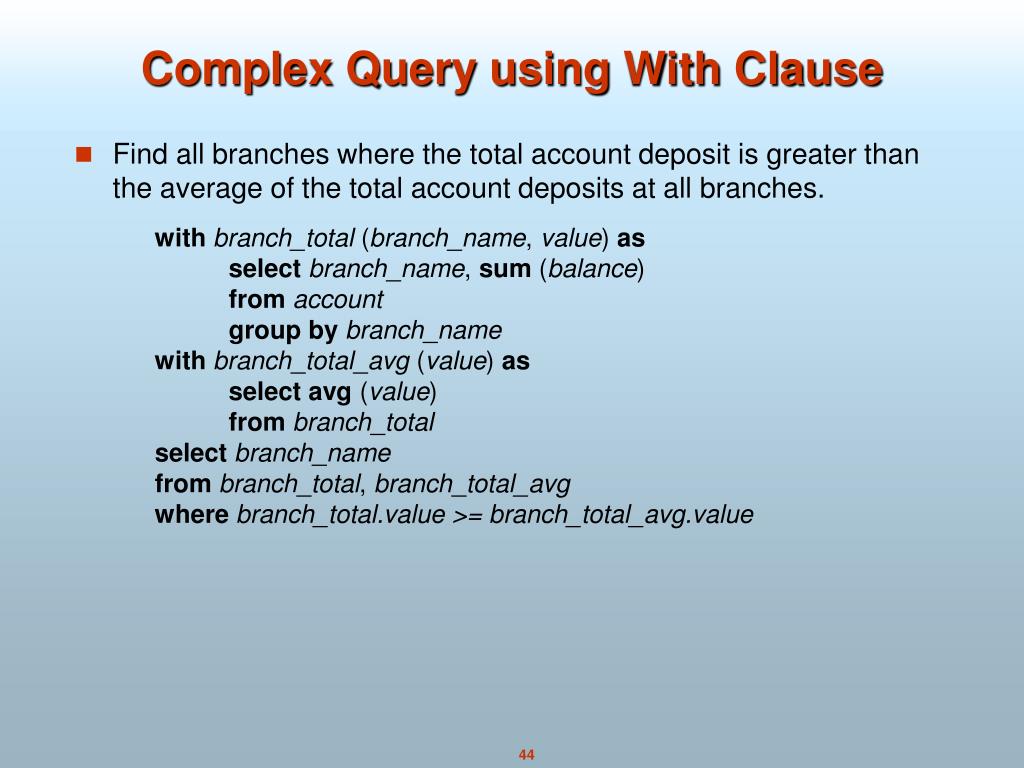 Complex Query using With Clause

Find all branches where the total account deposit is greater than the average of the total account deposits at all branches.

with branch_total (branch_name, value) as
select branch_name, sum (balance)
from account
group by branch_name
with branch_total_avg (value) as
select avg (value)
from branch_total
select branch_name
from branch_total, branch_total_avg
where branch_total.value >= branch_total_avg.value

44